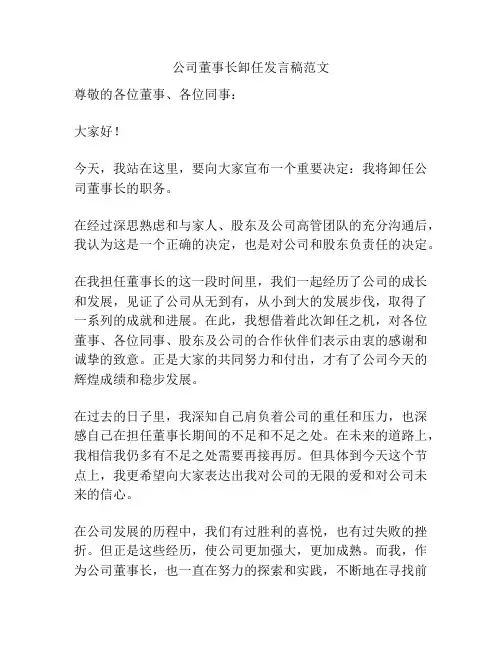 公司董事长卸任发言稿范文

尊敬的各位董事、各位同事：

大家好！

今天，我站在这里，要向大家宣布一个重要决定：我将卸任公司董事长的职务。

在经过深思熟虑和与家人、股东及公司高管团队的充分沟通后，我认为这是一个正确的决定，也是对公司和股东负责任的决定。

在我担任董事长的这一段时间里，我们一起经历了公司的成长和发展，见证了公司从无到有，从小到大的发展步伐，取得了一系列的成就和进展。在此，我想借着此次卸任之机，对各位董事、各位同事、股东及公司的合作伙伴们表示由衷的感谢和诚挚的致意。正是大家的共同努力和付出，才有了公司今天的辉煌成绩和稳步发展。

在过去的日子里，我深知自己肩负着公司的重任和压力，也深感自己在担任董事长期间的不足和不足之处。在未来的道路上，我相信我仍多有不足之处需要再接再厉。但具体到今天这个节点上，我更希望向大家表达出我对公司的无限的爱和对公司未来的信心。

在公司发展的历程中，我们有过胜利的喜悦，也有过失败的挫折。但正是这些经历，使公司更加强大，更加成熟。而我，作为公司董事长，也一直在努力的探索和实践，不断地在寻找前